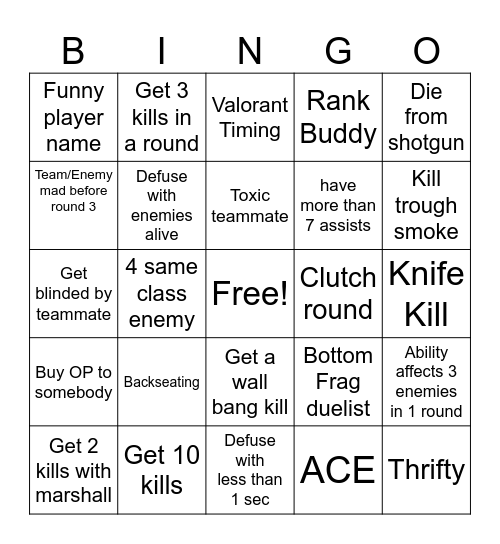 | B | I | N | G | O |
|---|---|---|---|---|
| Funny player name | Get 3 kills in a round | Valorant Timing | Rank Buddy | Die from shotgun |
| Team/Enemy mad before round 3 | Defuse with enemies alive | Toxic teammate | have more than 7 assists | Kill trough smoke |
| Get blinded by teammate | 4 same class enemy | Free! | Clutch round | Knife Kill |
| Buy OP to somebody | Backseating | Get a wall bang kill | Bottom Frag duelist | Ability affects 3 enemies in 1 round |
| Get 2 kills with marshall | Get 10 kills | Defuse with less than 1 sec | ACE | Thrifty |